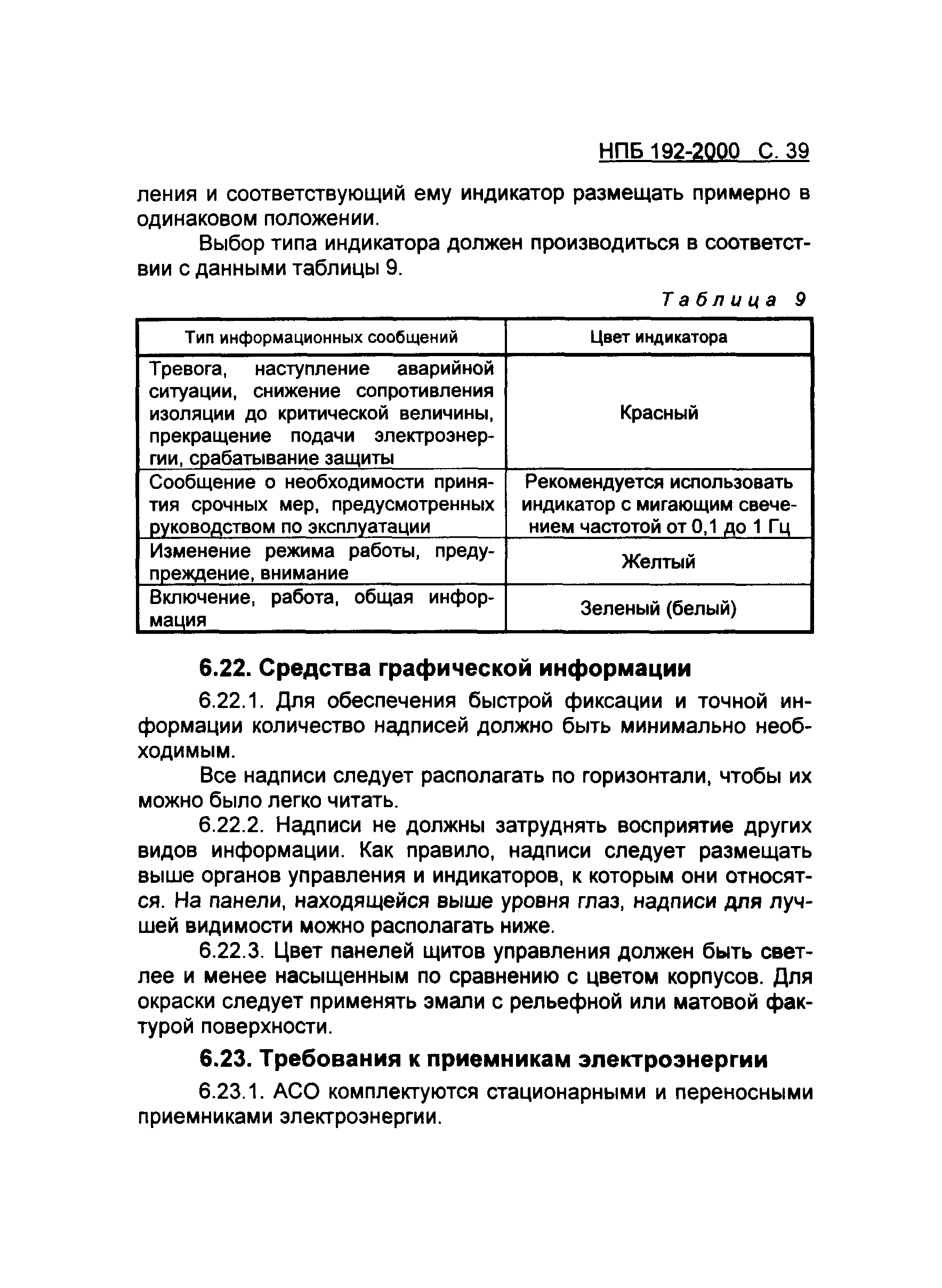 НПБ 192-2000 С. 39

ления и соответствующий ему индикатор размещать примерно в одинаковом положении.

Выбор типа индикатора должен производиться в соответствии с данными таблицы 9.

Таблица 9

| Тип информационных сообщений | Цвет индикатора |
|---|---|
| Тревога, наступление аварийной ситуации, снижение сопротивления изоляции до критической величины, прекращение подачи электроэнергии, срабатывание защиты | Красный |
| Сообщение о необходимости принятия срочных мер, предусмотренных руководством по эксплуатации | Рекомендуется использовать индикатор с мигающим свечением частотой от 0,1 до 1 Гц |
| Изменение режима работы, предупреждение, внимание | Желтый |
| Включение, работа, общая информация | Зеленый (белый) |

6.22. Средства графической информации

6.22.1. Для обеспечения быстрой фиксации и точной информации количество надписей должно быть минимально необходимым.

Все надписи следует располагать по горизонтали, чтобы их можно было легко читать.

6.22.2. Надписи не должны затруднять восприятие других видов информации. Как правило, надписи следует размещать выше органов управления и индикаторов, к которым они относятся. На панели, находящейся выше уровня глаз, надписи для лучшей видимости можно располагать ниже.

6.22.3. Цвет панелей щитов управления должен быть светлее и менее насыщенным по сравнению с цветом корпусов. Для окраски следует применять эмали с рельефной или матовой фактурой поверхности.

6.23. Требования к приемникам электроэнергии

6.23.1. АСО комплектуются стационарными и переносными приемниками электроэнергии.